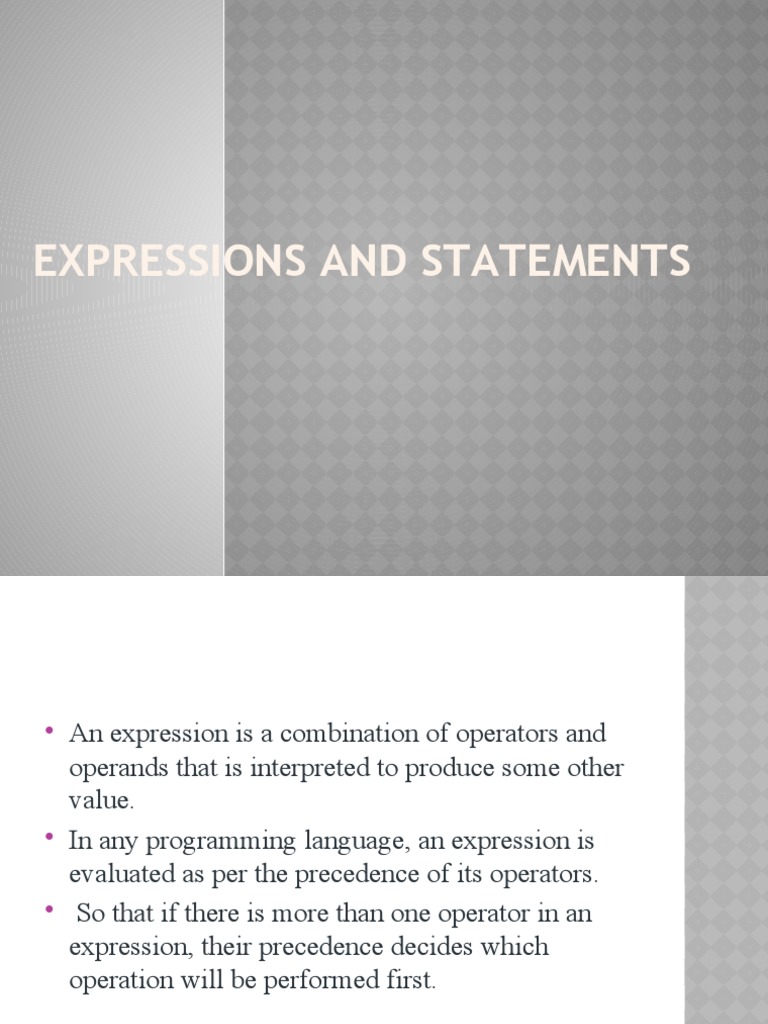 EXPRESSIONS AND STATEMENTS

• An expression is a combination of operators and operands that is interpreted to produce some other value.

• In any programming language, an expression is evaluated as per the precedence of its operators.

• So that if there is more than one operator in an expression, their precedence decides which operation will be performed first.